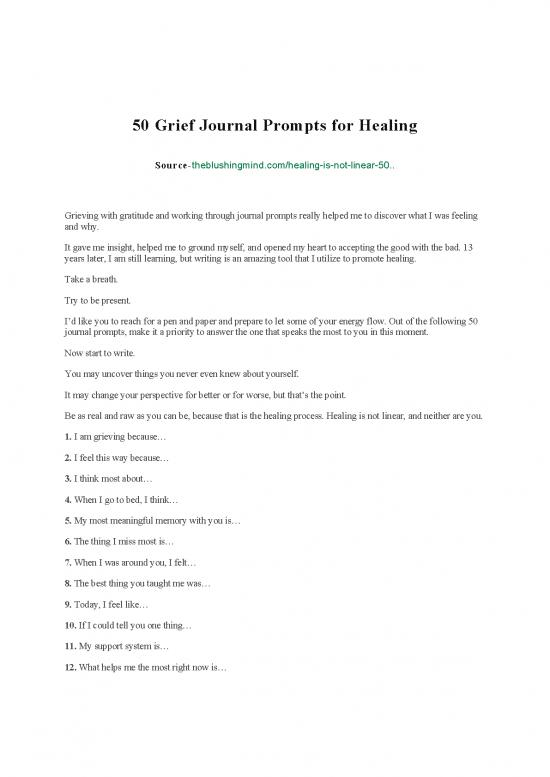 50 Grief Journal Prompts for Healing

Source-theblushingmind.com/healing-is-not-linear-50..

Grieving with gratitude and working through journal prompts really helped me to discover what I was feeling and why.

It gave me insight, helped me to ground myself, and opened my heart to accepting the good with the bad. 13 years later, I am still learning, but writing is an amazing tool that I utilize to promote healing.

Take a breath.

Try to be present.

I'd like you to reach for a pen and paper and prepare to let some of your energy flow. Out of the following 50 journal prompts, make it a priority to answer the one that speaks the most to you in this moment.

Now start to write.

You may uncover things you never even knew about yourself.

It may change your perspective for better or for worse, but that's the point.

Be as real and raw as you can be, because that is the healing process. Healing is not linear, and neither are you.

1. I am grieving because…

2. I feel this way because…

3. I think most about…

4. When I go to bed, I think…

5. My most meaningful memory with you is…

6. The thing I miss most is…

7. When I was around you, I felt…

8. The best thing you taught me was…

9. Today, I feel like…

10. If I could tell you one thing…

11. My support system is…

12. What helps me the most right now is…